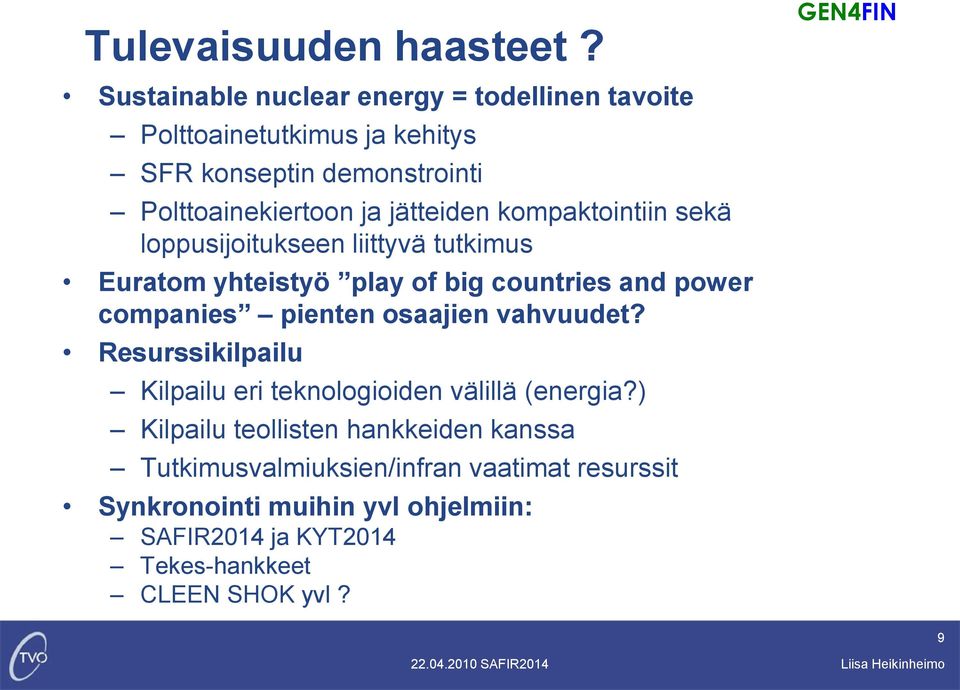 GEN4FIN

Tulevaisuuden haasteet ?

• Sustainable nuclear energy = todellinen tavoite
 – Polttoainetutkimus ja kehitys
 – SFR konseptin demonstrointi
 – Polttoainekiertoon ja jätteiden kompaktointiin sekä loppusijoitukseen liittyvä tutkimus
• Euratom yhteistyö ”play of big countries and power companies” – pienten osaajien vahvuudet?
• Resurssikilpailu
 – Kilpailu eri teknologioiden välillä (energia?)
 – Kilpailu teollisten hankkeiden kanssa
 – Tutkimusvalmiuksien/infran vaatimat resurssit
• Synkronointi muihin yvl ohjelmiin:
 – SAFIR2014 ja KYT2014
 – Tekes-hankkeet
 – CLEEN SHOK yvl ?

TVO

22.04.2010 SAFIR2014

9

Liisa Heikinheimo